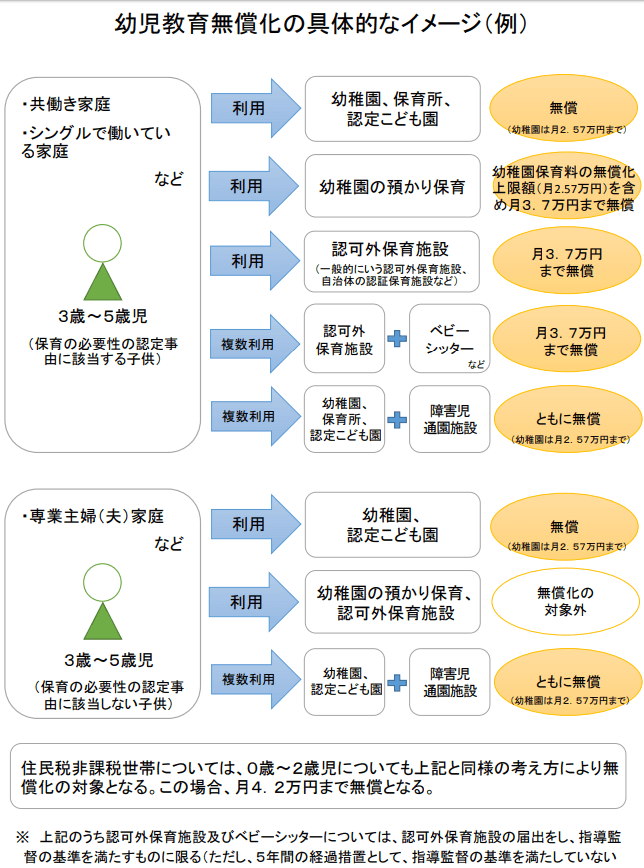 幼児教育無償化の具体的なイメージ（例）

・共働き家庭
・シングルで働いている家庭
など

3歳～5歳児
（保育の必要性の認定事由に該当する子供）

利用
幼稚園、保育所、認定こども園
無償
（幼稚園は月2．57万円まで）

利用
幼稚園の預かり保育
幼稚園保育料の無償化上限額（月2.57万円）を含め月3．7万円まで無償

利用
認可外保育施設
（一般的にいう認可外保育施設、自治体の認証保育施設など）
月3．7万円まで無償

複数利用
認可外保育施設
ベビーシッター
など
月3．7万円まで無償

複数利用
幼稚園、保育所、認定こども園
障害児通園施設
ともに無償
（幼稚園は月2．57万円まで）

・専業主婦（夫）家庭
など

3歳～5歳児
（保育の必要性の認定事由に該当しない子供）

利用
幼稚園、認定こども園
無償
（幼稚園は月2．57万円まで）

利用
幼稚園の預かり保育、認可外保育施設
無償化の対象外

複数利用
幼稚園、認定こども園
障害児通園施設
ともに無償
（幼稚園は月2．57万円まで）

住民税非課税世帯については、0歳～2歳児についても上記と同様の考え方により無償化の対象となる。この場合、月4．2万円まで無償となる。

※　上記のうち認可外保育施設及びベビーシッターについては、認可外保育施設の届出をし、指導監督の基準を満たすものに限る（ただし、5年間の経過措置として、指導監督の基準を満たしていない